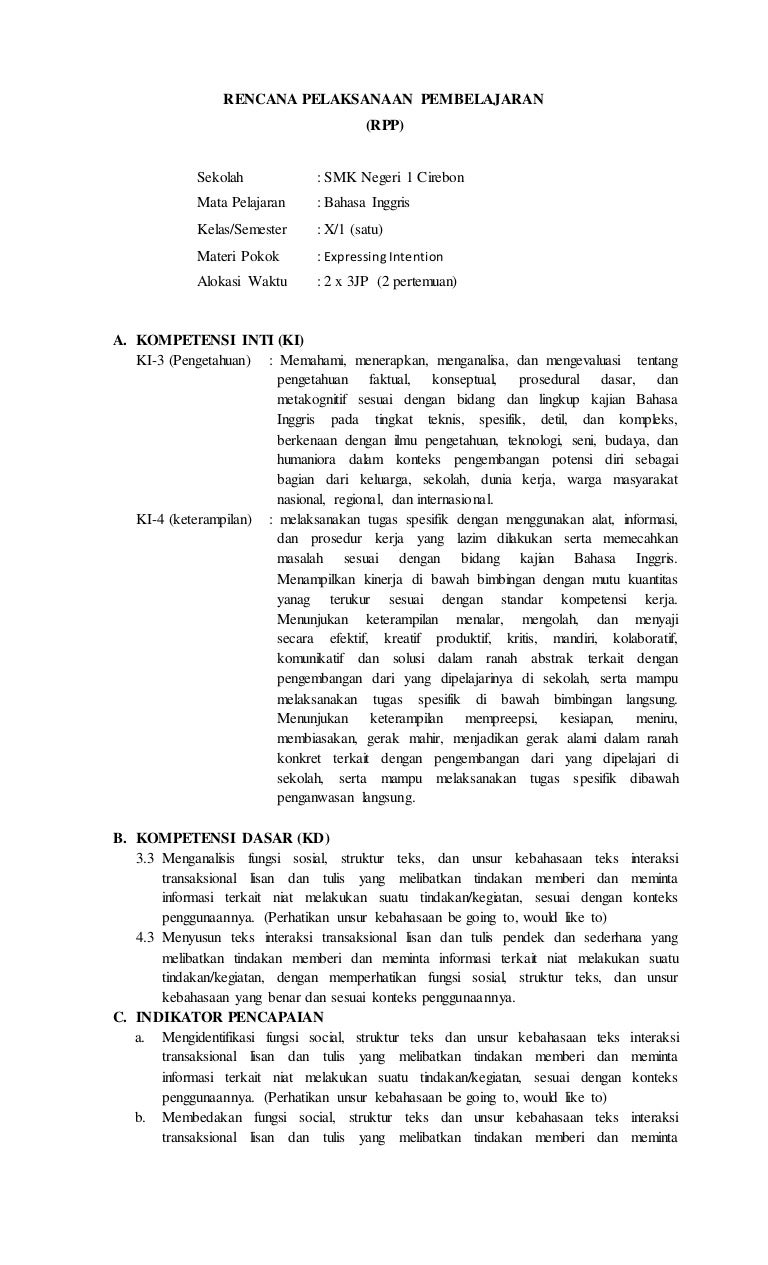 RENCANA PELAKSANAAN PEMBELAJARAN
(RPP)

Sekolah : SMK Negeri 1 Cirebon
Mata Pelajaran : Bahasa Inggris
Kelas/Semester : X/1 (satu)
Materi Pokok : Expressing Intention
Alokasi Waktu : 2 x 3JP (2 pertemuan)

A. KOMPETENSI INTI (KI)
KI-3 (Pengetahuan) : Memahami, menerapkan, menganalisa, dan mengevaluasi tentang pengetahuan faktual, konseptual, prosedural dasar, dan metakognitif sesuai dengan bidang dan lingkup kajian Bahasa Inggris pada tingkat teknis, spesifik, detil, dan kompleks, berkenaan dengan ilmu pengetahuan, teknologi, seni, budaya, dan humaniora dalam konteks pengembangan potensi diri sebagai bagian dari keluarga, sekolah, dunia kerja, warga masyarakat nasional, regional, dan internasional.
KI-4 (keterampilan) : melaksanakan tugas spesifik dengan menggunakan alat, informasi, dan prosedur kerja yang lazim dilakukan serta memecahkan masalah sesuai dengan bidang kajian Bahasa Inggris. Menampilkan kinerja di bawah bimbingan dengan mutu kuantitas yanag terukur sesuai dengan standar kompetensi kerja. Menunjukan keterampilan menalar, mengolah, dan menyaji secara efektif, kreatif produktif, kritis, mandiri, kolaboratif, komunikatif dan solusi dalam ranah abstrak terkait dengan pengembangan dari yang dipelajarinya di sekolah, serta mampu melaksanakan tugas spesifik di bawah bimbingan langsung. Menunjukan keterampilan mempreepsi, kesiapan, meniru, membiasakan, gerak mahir, menjadikan gerak alami dalam ranah konkret terkait dengan pengembangan dari yang dipelajari di sekolah, serta mampu melaksanakan tugas spesifik dibawah penganwasan langsung.

B. KOMPETENSI DASAR (KD)
3.3 Menganalisis fungsi sosial, struktur teks, dan unsur kebahasaan teks interaksi transaksional lisan dan tulis yang melibatkan tindakan memberi dan meminta informasi terkait niat melakukan suatu tindakan/kegiatan, sesuai dengan konteks penggunaannya. (Perhatikan unsur kebahasaan be going to, would like to)
4.3 Menyusun teks interaksi transaksional lisan dan tulis pendek dan sederhana yang melibatkan tindakan memberi dan meminta informasi terkait niat melakukan suatu tindakan/kegiatan, dengan memperhatikan fungsi sosial, struktur teks, dan unsur kebahasaan yang benar dan sesuai konteks penggunaannya.
C. INDIKATOR PENCAPAIAN
a. Mengidentifikasi fungsi social, struktur teks dan unsur kebahasaan teks interaksi transaksional lisan dan tulis yang melibatkan tindakan memberi dan meminta informasi terkait niat melakukan suatu tindakan/kegiatan, sesuai dengan konteks penggunaannya. (Perhatikan unsur kebahasaan be going to, would like to)
b. Membedakan fungsi social, struktur teks dan unsur kebahasaan teks interaksi transaksional lisan dan tulis yang melibatkan tindakan memberi dan meminta